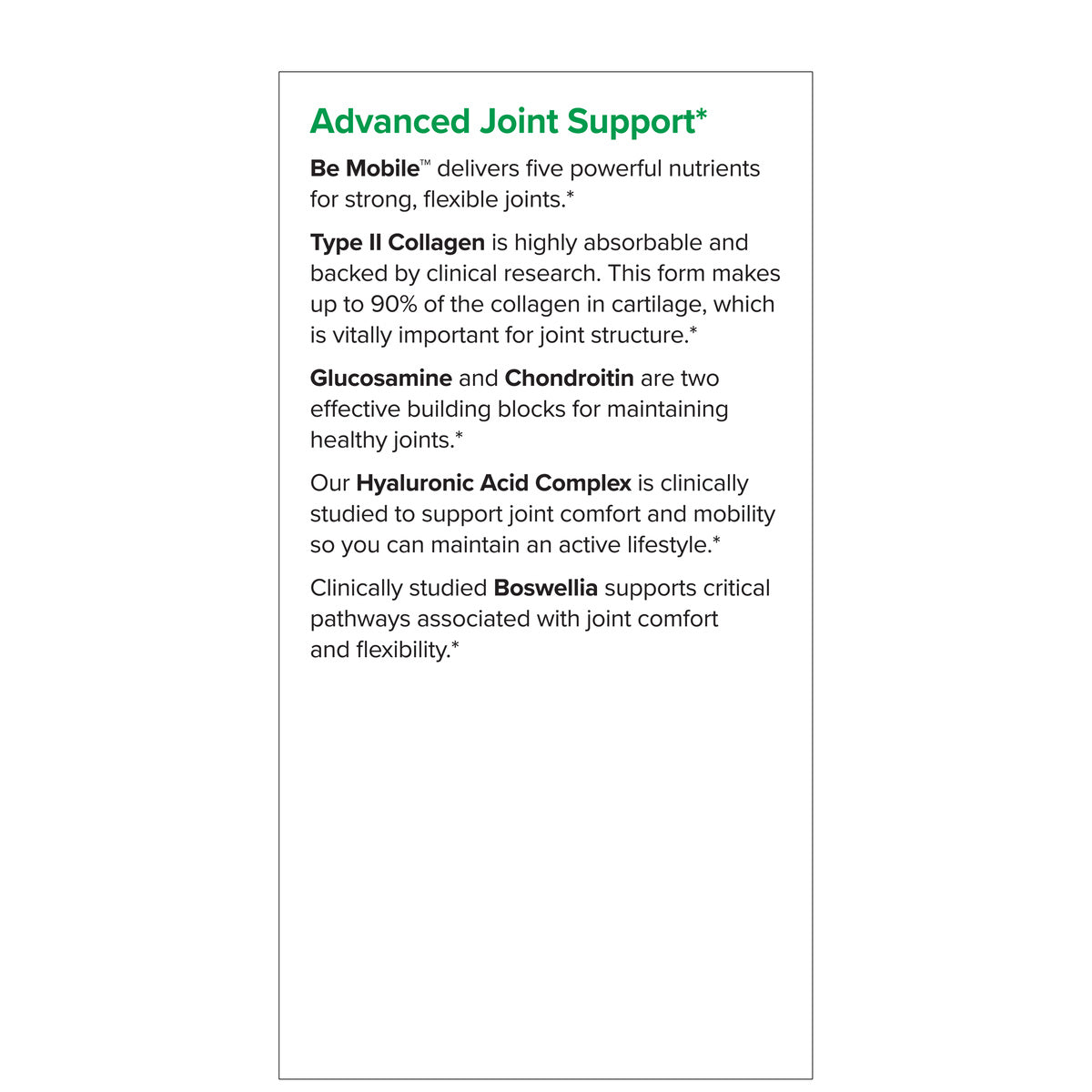 Advanced Joint Support*

Be Mobile™ delivers five powerful nutrients for strong, flexible joints.*

Type II Collagen is highly absorbable and backed by clinical research. This form makes up to 90% of the collagen in cartilage, which is vitally important for joint structure.*

Glucosamine and Chondroitin are two effective building blocks for maintaining healthy joints.*

Our Hyaluronic Acid Complex is clinically studied to support joint comfort and mobility so you can maintain an active lifestyle.*

Clinically studied Boswellia supports critical pathways associated with joint comfort and flexibility.*